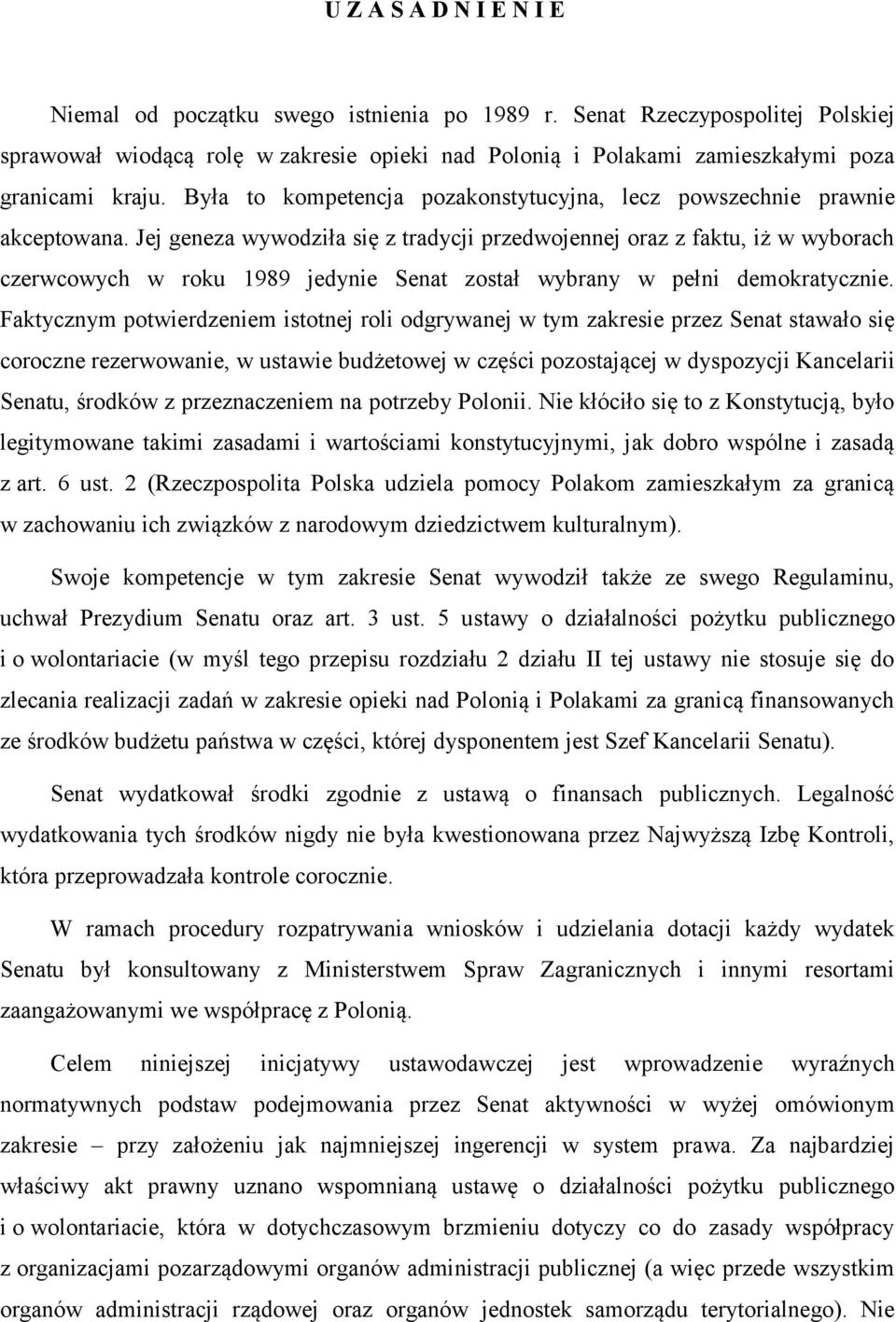 U Z A S A D N I E N I E

Niemal od początku swego istnienia po 1989 r. Senat Rzeczypospolitej Polskiej sprawował wiodącą rolę w zakresie opieki nad Polonią i Polakami zamieszkałymi poza granicami kraju. Była to kompetencja pozakonstytucyjna, lecz powszechnie prawnie akceptowana. Jej geneza wywodziła się z tradycji przedwojennej oraz z faktu, iż w wyborach czerwcowych w roku 1989 jedynie Senat został wybrany w pełni demokratycznie. Faktycznym potwierdzeniem istotnej roli odgrywanej w tym zakresie przez Senat stawało się coroczne rezerwowanie, w ustawie budżetowej w części pozostającej w dyspozycji Kancelarii Senatu, środków z przeznaczeniem na potrzeby Polonii. Nie kłóciło się to z Konstytucją, było legitymowane takimi zasadami i wartościami konstytucyjnymi, jak dobro wspólne i zasadą z art. 6 ust. 2 (Rzeczpospolita Polska udziela pomocy Polakom zamieszkałym za granicą w zachowaniu ich związków z narodowym dziedzictwem kulturalnym).

Swoje kompetencje w tym zakresie Senat wywodził także ze swego Regulaminu, uchwał Prezydium Senatu oraz art. 3 ust. 5 ustawy o działalności pożytku publicznego i o wolontariacie (w myśl tego przepisu rozdziału 2 działu II tej ustawy nie stosuje się do zlecania realizacji zadań w zakresie opieki nad Polonią i Polakami za granicą finansowanych ze środków budżetu państwa w części, której dysponentem jest Szef Kancelarii Senatu).

Senat wydatkował środki zgodnie z ustawą o finansach publicznych. Legalność wydatkowania tych środków nigdy nie była kwestionowana przez Najwyższą Izbę Kontroli, która przeprowadzała kontrole corocznie.

W ramach procedury rozpatrywania wniosków i udzielania dotacji każdy wydatek Senatu był konsultowany z Ministerstwem Spraw Zagranicznych i innymi resortami zaangażowanymi we współpracę z Polonią.

Celem niniejszej inicjatywy ustawodawczej jest wprowadzenie wyraźnych normatywnych podstaw podejmowania przez Senat aktywności w wyżej omówionym zakresie – przy założeniu jak najmniejszej ingerencji w system prawa. Za najbardziej właściwy akt prawny uznano wspomnianą ustawę o działalności pożytku publicznego i o wolontariacie, która w dotychczasowym brzmieniu dotyczy co do zasady współpracy z organizacjami pozarządowymi organów administracji publicznej (a więc przede wszystkim organów administracji rządowej oraz organów jednostek samorządu terytorialnego). Nie